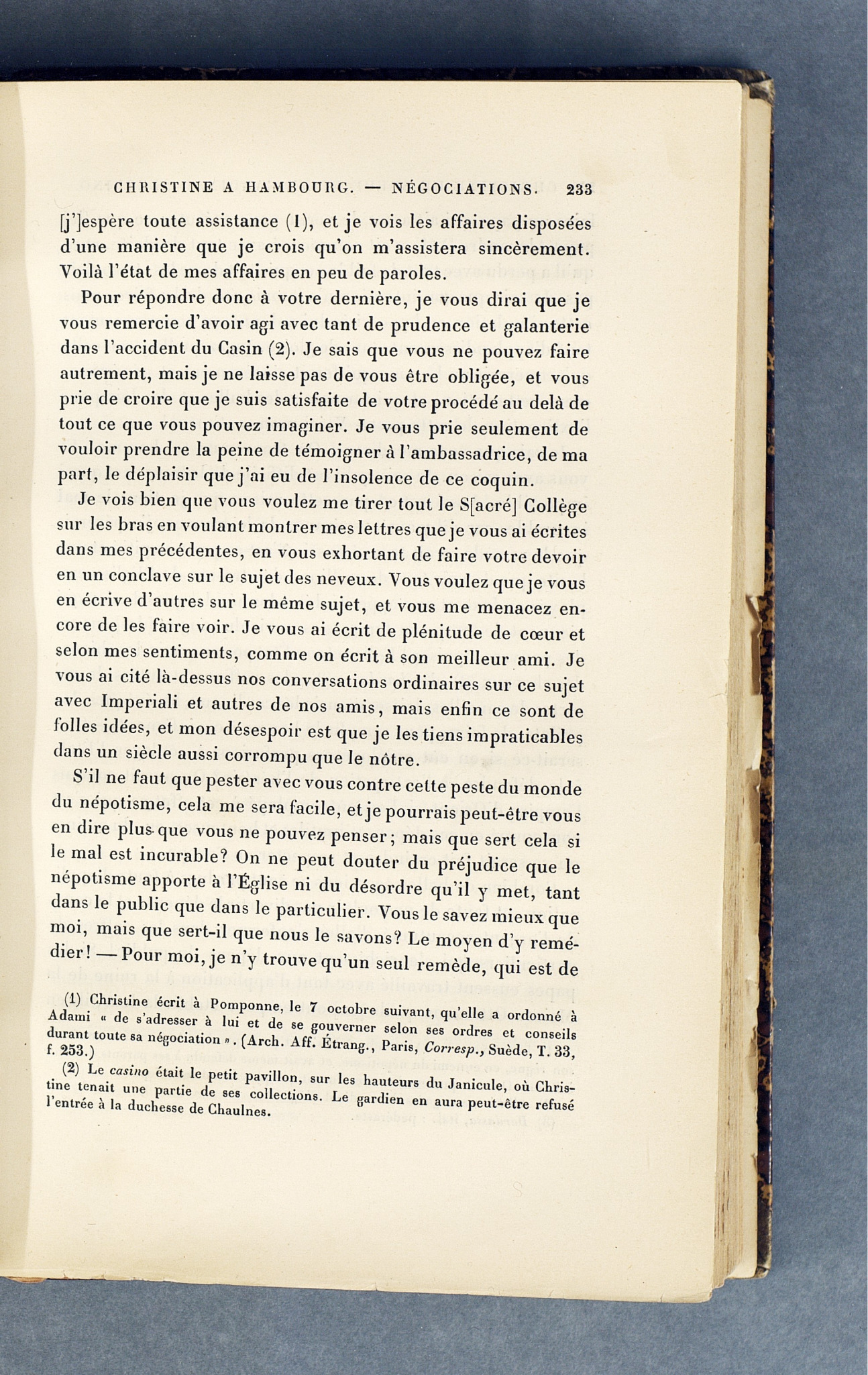 CHRISTINE A HAMBOURG. — NÉGOCIATIONS. 233

[j']espère toute assistance (1), et je vois les affaires disposées d'une manière que je crois qu'on m'assistera sincèrement. Voilà l'état de mes affaires en peu de paroles.

Pour répondre donc à votre dernière, je vous dirai que je vous remercie d'avoir agi avec tant de prudence et galanterie dans l'accident du Casin (2). Je sais que vous ne pouvez faire autrement, mais je ne laisse pas de vous être obligée, et vous prie de croire que je suis satisfaite de votre procédé au delà de tout ce que vous pouvez imaginer. Je vous prie seulement de vouloir prendre la peine de témoigner à l'ambassadrice, de ma part, le déplaisir que j'ai eu de l'insolence de ce coquin.

Je vois bien que vous voulez me tirer tout le S[acré] Collège sur les bras en voulant montrer mes lettres que je vous ai écrites dans mes précédentes, en vous exhortant de faire votre devoir en un conclave sur le sujet des neveux. Vous voulez que je vous en écrive d'autres sur le même sujet, et vous me menacez encore de les faire voir. Je vous ai écrit de plénitude de cœur et selon mes sentiments, comme on écrit à son meilleur ami. Je vous ai cité là-dessus nos conversations ordinaires sur ce sujet avec Imperiali et autres de nos amis, mais enfin ce sont de folles idées, et mon désespoir est que je les tiens impraticables dans un siècle aussi corrompu que le nôtre.

S'il ne faut que pester avec vous contre cette peste du monde du népotisme, cela me sera facile, et je pourrais peut-être vous en dire plus que vous ne pouvez penser; mais que sert cela si le mal est incurable? On ne peut douter du préjudice que le népotisme apporte à l'Église ni du désordre qu'il y met, tant dans le public que dans le particulier. Vous le savez mieux que moi, mais que sert-il que nous le savons? Le moyen d'y remédier! — Pour moi, je n'y trouve qu'un seul remède, qui est de

(1) Christine écrit à Pomponne, le 7 octobre suivant, qu'elle a ordonné à Adami « de s'adresser à lui et de se gouverner selon ses ordres et conseils durant toute sa négociation ». (Arch. Aff. Étrang., Paris, Corresp., Suède, T. 33, f. 253.)

(2) Le casino était le petit pavillon, sur les hauteurs du Janicule, où Christine tenait une partie de ses collections. Le gardien en aura peut-être refusé l'entrée à la duchesse de Chaulnes.